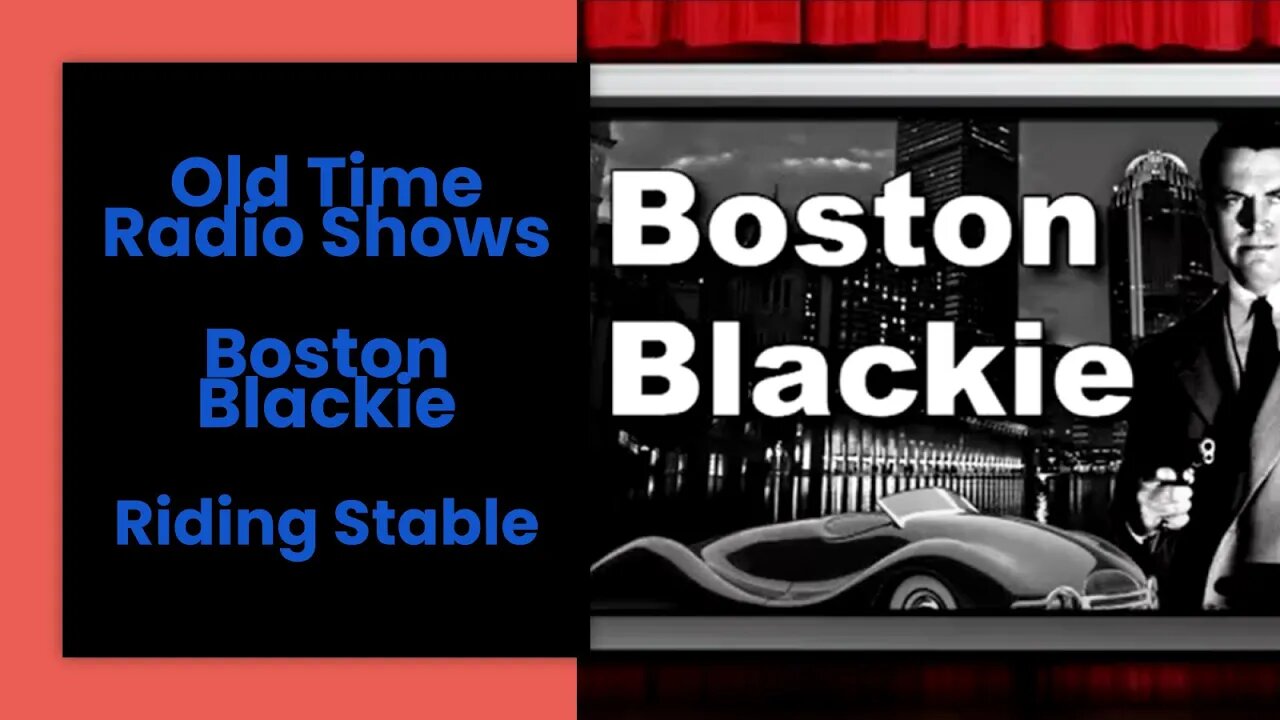 Old Time Radio Shows

Boston Blackie

Riding Stable

Boston Blackie